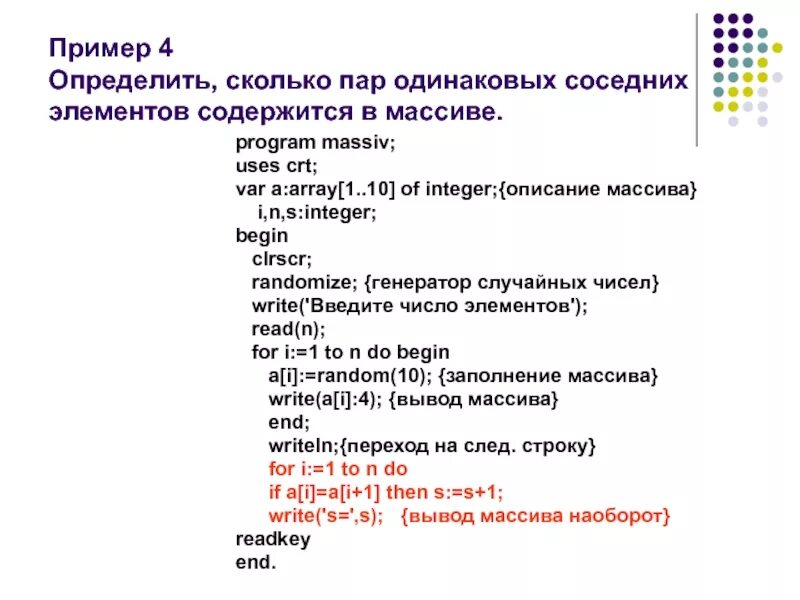 Пример 4
Определить, сколько пар одинаковых соседних элементов содержится в массиве.

program massiv;
uses crt;
var a:array[1..10] of integer;{описание массива}
i,n,s:integer;
begin
clrscr;
randomize; {генератор случайных чисел}
write('Введите число элементов');
read(n);
for i:=1 to n do begin
a[i]:=random(10); {заполнение массива}
write(a[i]:4); {вывод массива}
end;
writeln;{переход на след. строку}
for i:=1 to n do
if a[i]=a[i+1] then s:=s+1;
write('s=',s); {вывод массива наоборот}
readkey
end.